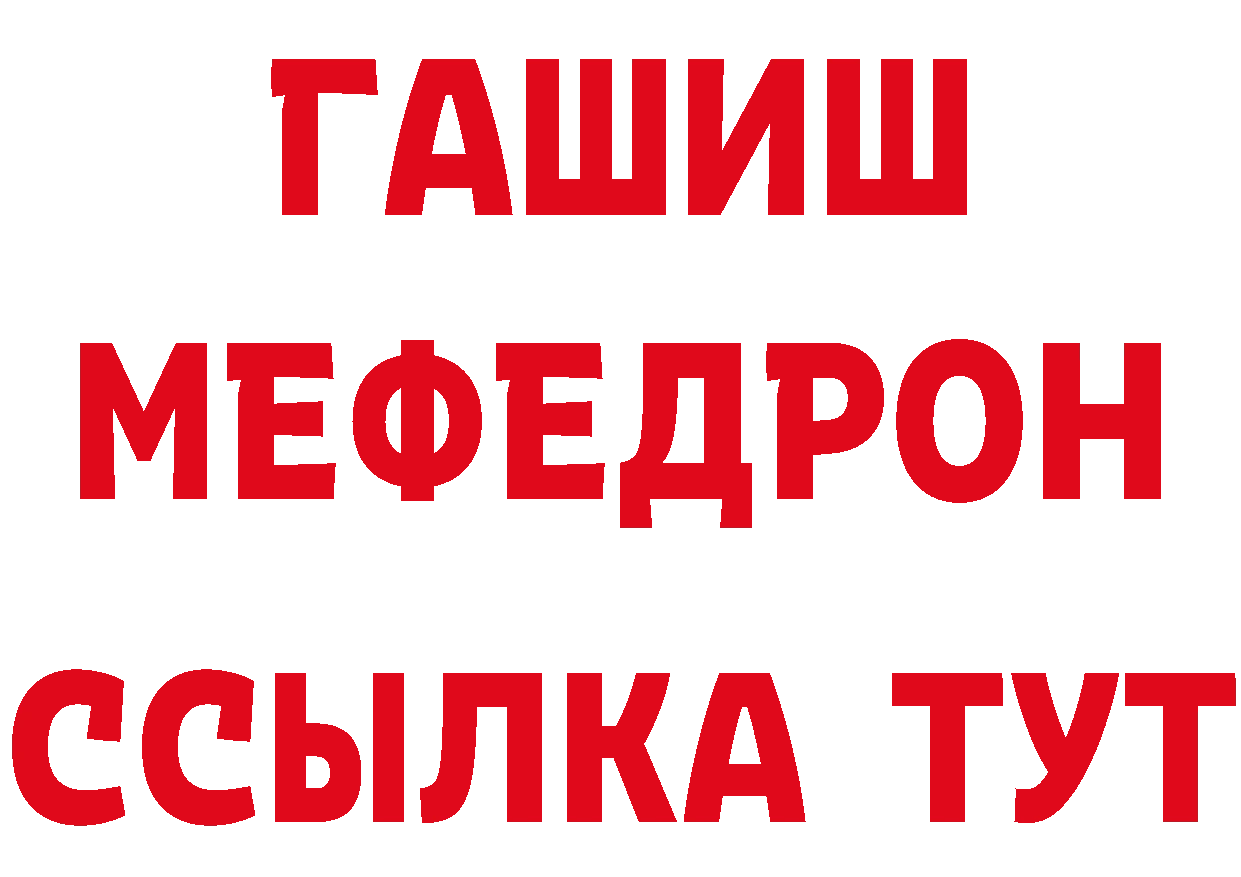 ГАШИШ
МЕФЕДРОН
ССЫЛКА ТУТ